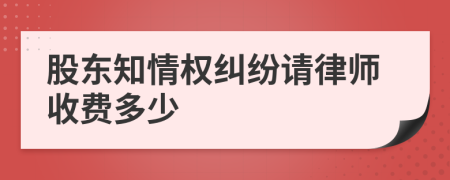 股东知情权纠纷请律师收费多少